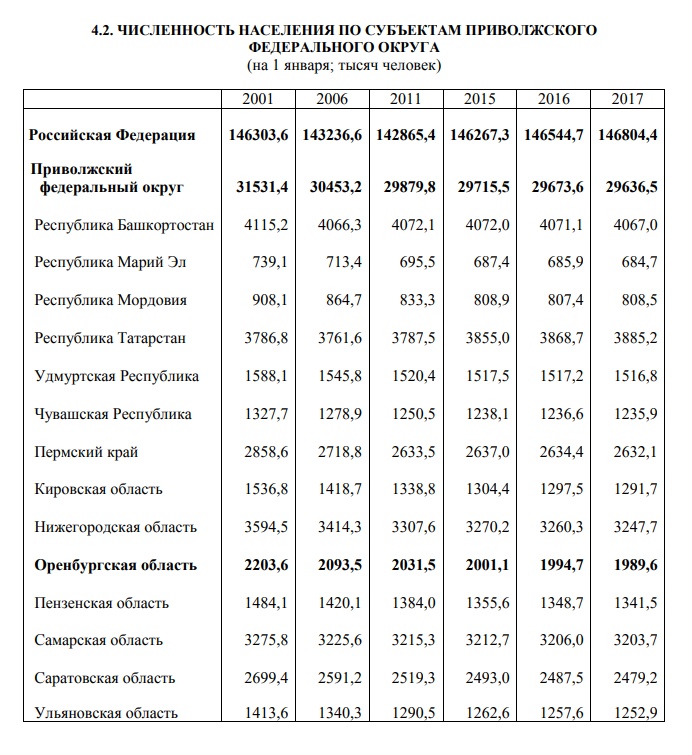 4.2. ЧИСЛЕННОСТЬ НАСЕЛЕНИЯ ПО СУБЪЕКТАМ ПРИВОЛЖСКОГО ФЕДЕРАЛЬНОГО ОКРУГА
(на 1 января; тысяч человек)

| | 2001 | 2006 | 2011 | 2015 | 2016 | 2017 |
|---|---|---|---|---|---|---|
| Российская Федерация | 146303,6 | 143236,6 | 142865,4 | 146267,3 | 146544,7 | 146804,4 |
| Приволжский федеральный округ | 31531,4 | 30453,2 | 29879,8 | 29715,5 | 29673,6 | 29636,5 |
| Республика Башкортостан | 4115,2 | 4066,3 | 4072,1 | 4072,0 | 4071,1 | 4067,0 |
| Республика Марий Эл | 739,1 | 713,4 | 695,5 | 687,4 | 685,9 | 684,7 |
| Республика Мордовия | 908,1 | 864,7 | 833,3 | 808,9 | 807,4 | 808,5 |
| Республика Татарстан | 3786,8 | 3761,6 | 3787,5 | 3855,0 | 3868,7 | 3885,2 |
| Удмуртская Республика | 1588,1 | 1545,8 | 1520,4 | 1517,5 | 1517,2 | 1516,8 |
| Чувашская Республика | 1327,7 | 1278,9 | 1250,5 | 1238,1 | 1236,6 | 1235,9 |
| Пермский край | 2858,6 | 2718,8 | 2633,5 | 2637,0 | 2634,4 | 2632,1 |
| Кировская область | 1536,8 | 1418,7 | 1338,8 | 1304,4 | 1297,5 | 1291,7 |
| Нижегородская область | 3594,5 | 3414,3 | 3307,6 | 3270,2 | 3260,3 | 3247,7 |
| Оренбургская область | 2203,6 | 2093,5 | 2031,5 | 2001,1 | 1994,7 | 1989,6 |
| Пензенская область | 1484,1 | 1420,1 | 1384,0 | 1355,6 | 1348,7 | 1341,5 |
| Самарская область | 3275,8 | 3225,6 | 3215,3 | 3212,7 | 3206,0 | 3203,7 |
| Саратовская область | 2699,4 | 2591,2 | 2519,3 | 2493,0 | 2487,5 | 2479,2 |
| Ульяновская область | 1413,6 | 1340,3 | 1290,5 | 1262,6 | 1257,6 | 1252,9 |